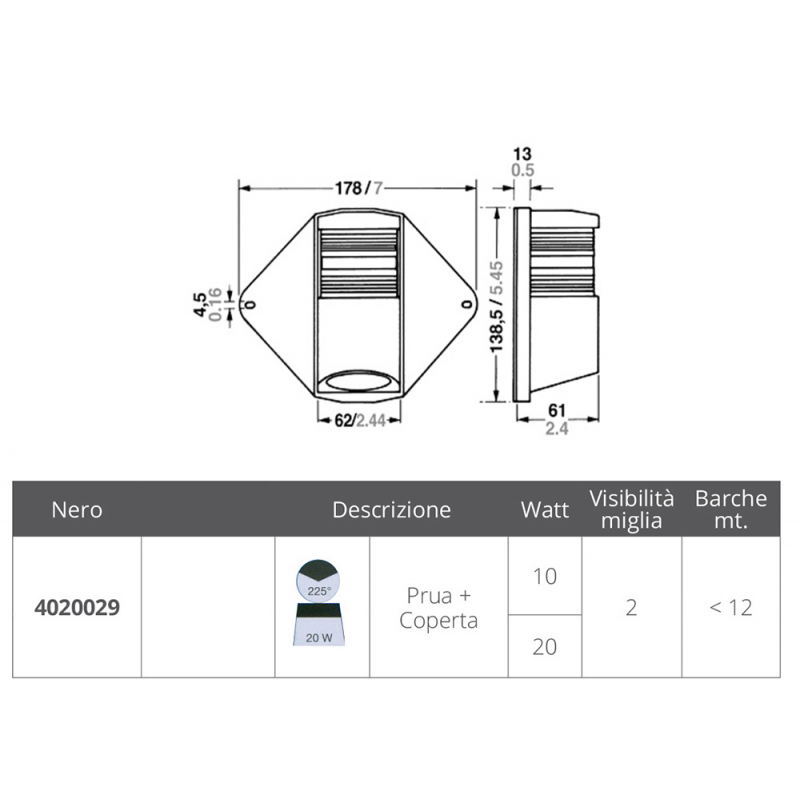 178 / 7

13
0.5

4,5
0.16

138,5 / 5.45

62/2.44

61
2.4

| Nero | | | Descrizione | Watt | Visibilità miglia | Barche mt. |
|---|---|---|---|---|---|---|
| 4020029 | | 225° 20 W | Prua + Coperta | 10 | 2 | < 12 |
| | | | | 20 | | |